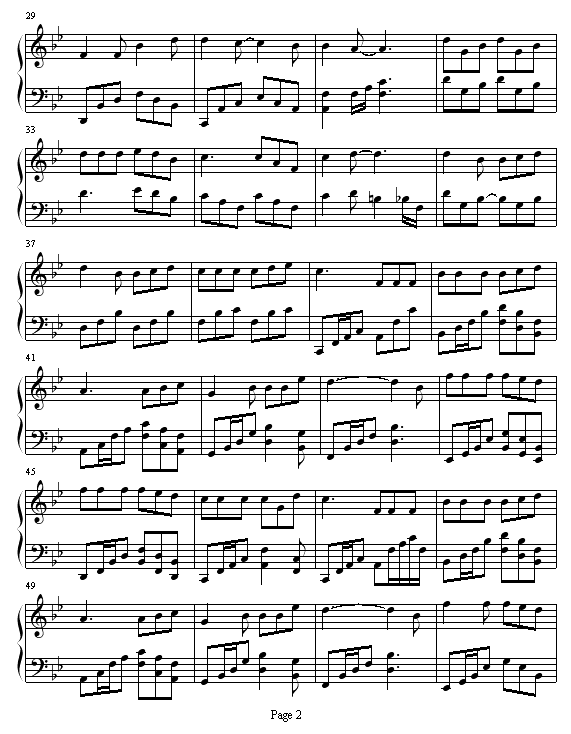 29

33

37

41

45

49

Page 2